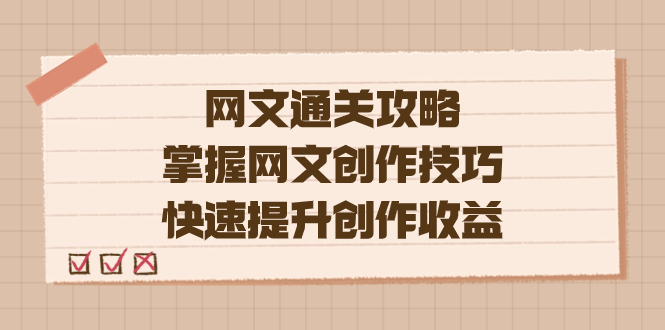 网文通关攻略
掌握网文创作技巧
快速提升创作收益